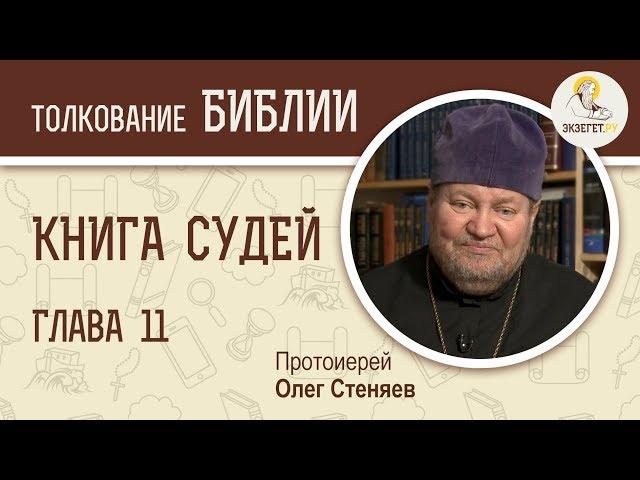 ТОЛКОВАНИЕ БИБЛИИ

ЭКЗЕГЕТ.РУ

КНИГА СУДЕЙ

ГЛАВА 11

Протоиерей
Олег Стеняев